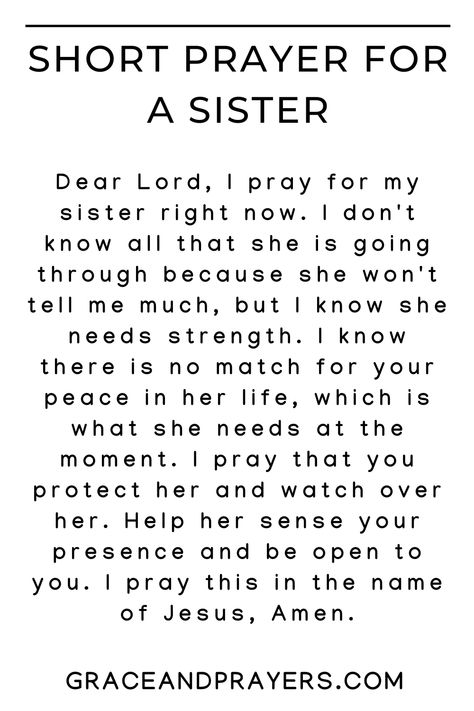 SHORT PRAYER FOR A SISTER

Dear Lord, I pray for my sister right now. I don't know all that she is going through because she won't tell me much, but I know she needs strength. I know there is no match for your peace in her life, which is what she needs at the moment. I pray that you protect her and watch over her. Help her sense your presence and be open to you. I pray this in the name of Jesus, Amen.

GRACEANDPRAYERS.COM